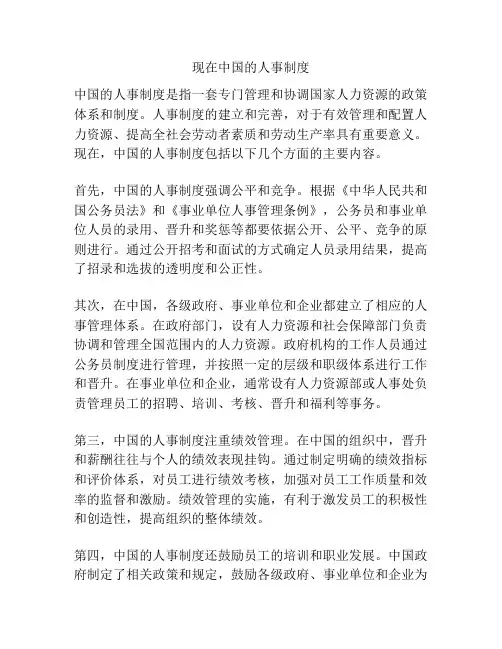 现在中国的人事制度

中国的人事制度是指一套专门管理和协调国家人力资源的政策体系和制度。人事制度的建立和完善，对于有效管理和配置人力资源、提高全社会劳动者素质和劳动生产率具有重要意义。现在，中国的人事制度包括以下几个方面的主要内容。

首先，中国的人事制度强调公平和竞争。根据《中华人民共和国公务员法》和《事业单位人事管理条例》，公务员和事业单位人员的录用、晋升和奖惩等都要依据公开、公平、竞争的原则进行。通过公开招考和面试的方式确定人员录用结果，提高了招录和选拔的透明度和公正性。

其次，在中国，各级政府、事业单位和企业都建立了相应的人事管理体系。在政府部门，设有人力资源和社会保障部门负责协调和管理全国范围内的人力资源。政府机构的工作人员通过公务员制度进行管理，并按照一定的层级和职级体系进行工作和晋升。在事业单位和企业，通常设有人力资源部或人事处负责管理员工的招聘、培训、考核、晋升和福利等事务。

第三，中国的人事制度注重绩效管理。在中国的组织中，晋升和薪酬往往与个人的绩效表现挂钩。通过制定明确的绩效指标和评价体系，对员工进行绩效考核，加强对员工工作质量和效率的监督和激励。绩效管理的实施，有利于激发员工的积极性和创造性，提高组织的整体绩效。

第四，中国的人事制度还鼓励员工的培训和职业发展。中国政府制定了相关政策和规定，鼓励各级政府、事业单位和企业为